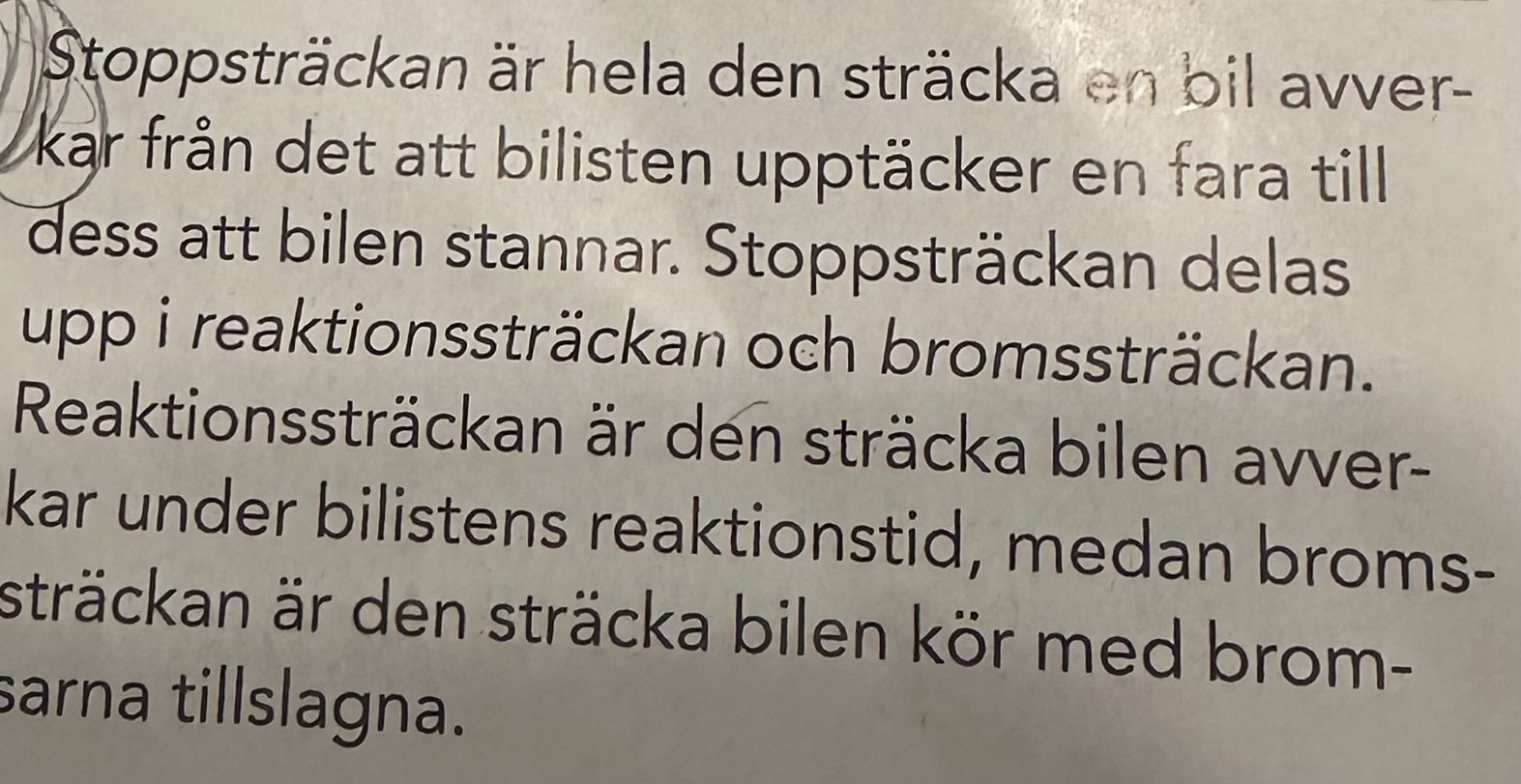 Stoppsträckan är hela den sträcka en bil avverkar från det att bilisten upptäcker en fara till dess att bilen stannar. Stoppsträckan delas upp i reaktionssträckan och bromssträckan. Reaktionssträckan är den sträcka bilen avverkar under bilistens reaktionstid, medan bromssträckan är den sträcka bilen kör med bromsarna tillslagna.